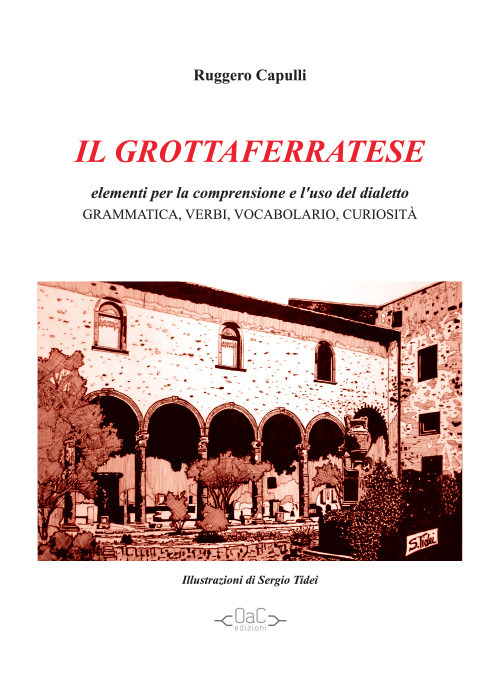 Ruggero Capulli

IL GROTTAFERRATESE

elementi per la comprensione e l'uso del dialetto
GRAMMATICA, VERBI, VOCABOLARIO, CURIOSITÀ

S. Tidei

Illustrazioni di Sergio Tidei

OaC
edizioni